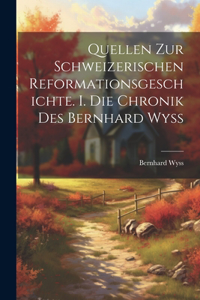 Quellen Zur Schweizerischen Reformationsgeschichte. I. Die Chronik Des Bernhard Wyss

Bernhard Wyss